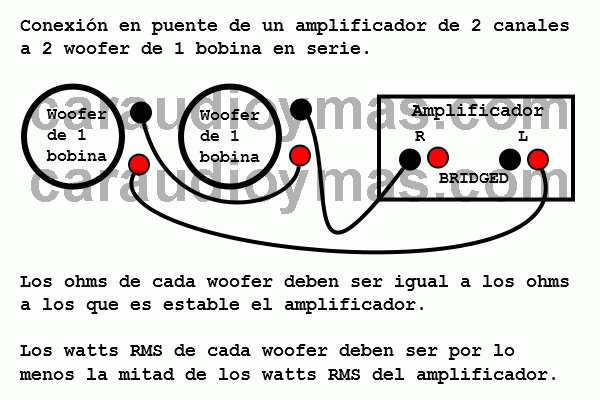 Conexión en puente de un amplificador de 2 canales a 2 woofer de 1 bobina en serie.

Woofer de 1 bobina

Woofer de 1 bobina

Amplificador
R
L
BRIDGED

caraudioymas.com
caraudioymas.com

Los ohms de cada woofer deben ser igual a los ohms a los que es estable el amplificador.

Los watts RMS de cada woofer deben ser por lo menos la mitad de los watts RMS del amplificador.